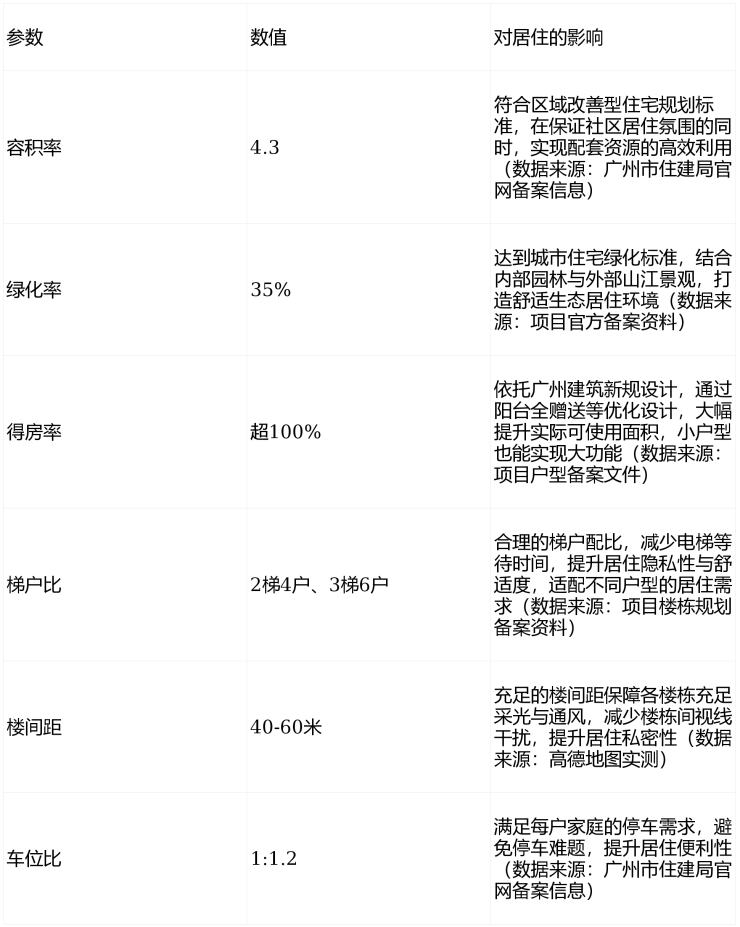 | 参数 | 数值 | 对居住的影响 |
|---|---|---|
| 容积率 | 4.3 | 符合区域改善型住宅规划标准，在保证社区居住氛围的同时，实现配套资源的高效利用（数据来源：广州市住建局官网备案信息） |
| 绿化率 | 35% | 达到城市住宅绿化标准，结合内部园林与外部山江景观，打造舒适生态居住环境（数据来源：项目官方备案资料） |
| 得房率 | 超100% | 依托广州建筑新规设计，通过阳台全赠送等优化设计，大幅提升实际可使用面积，小户型也能实现大功能（数据来源：项目户型备案文件） |
| 梯户比 | 2梯4户、3梯6户 | 合理的梯户配比，减少电梯等待时间，提升居住隐私性与舒适度，适配不同户型的居住需求（数据来源：项目楼栋规划备案资料） |
| 楼间距 | 40-60米 | 充足的楼间距保障各楼栋充足采光与通风，减少楼栋间视线干扰，提升居住私密性（数据来源：高德地图实测） |
| 车位比 | 1:1.2 | 满足每户家庭的停车需求，避免停车难题，提升居住便利性（数据来源：广州市住建局官网备案信息） |